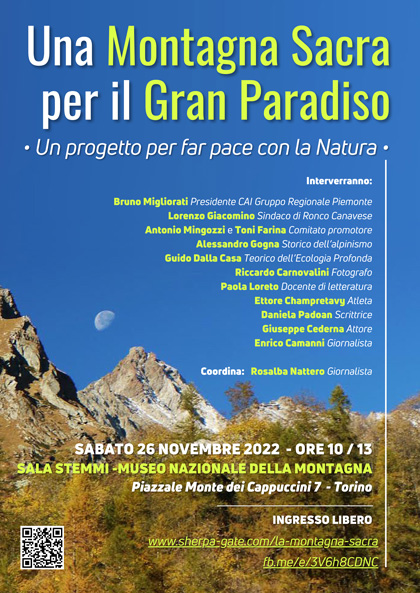 Una Montagna Sacra per il Gran Paradiso

• Un progetto per far pace con la Natura •

Interverranno:

Bruno Migliorati Presidente CAI Gruppo Regionale Piemonte
Lorenzo Giacomino Sindaco di Ronco Canavese
Antonio Mingozzi e Toni Farina Comitato promotore
Alessandro Gogna Storico dell'alpinismo
Guido Dalla Casa Teorico dell'Ecologia Profonda
Riccardo Carnovalini Fotografo
Paola Loreto Docente di letteratura
Ettore Champretavy Atleta
Daniela Padoan Scrittrice
Giuseppe Cederna Attore
Enrico Camanni Giornalista

Coordina: Rosalba Nattero Giornalista

SABATO 26 NOVEMBRE 2022 - ORE 10 / 13
SALA STEMMI -MUSEO NAZIONALE DELLA MONTAGNA
Piazzale Monte dei Cappuccini 7 - Torino

INGRESSO LIBERO

www.sherpa-gate.com/la-montagna-sacra
fb.me/e/3V6h8CDNC